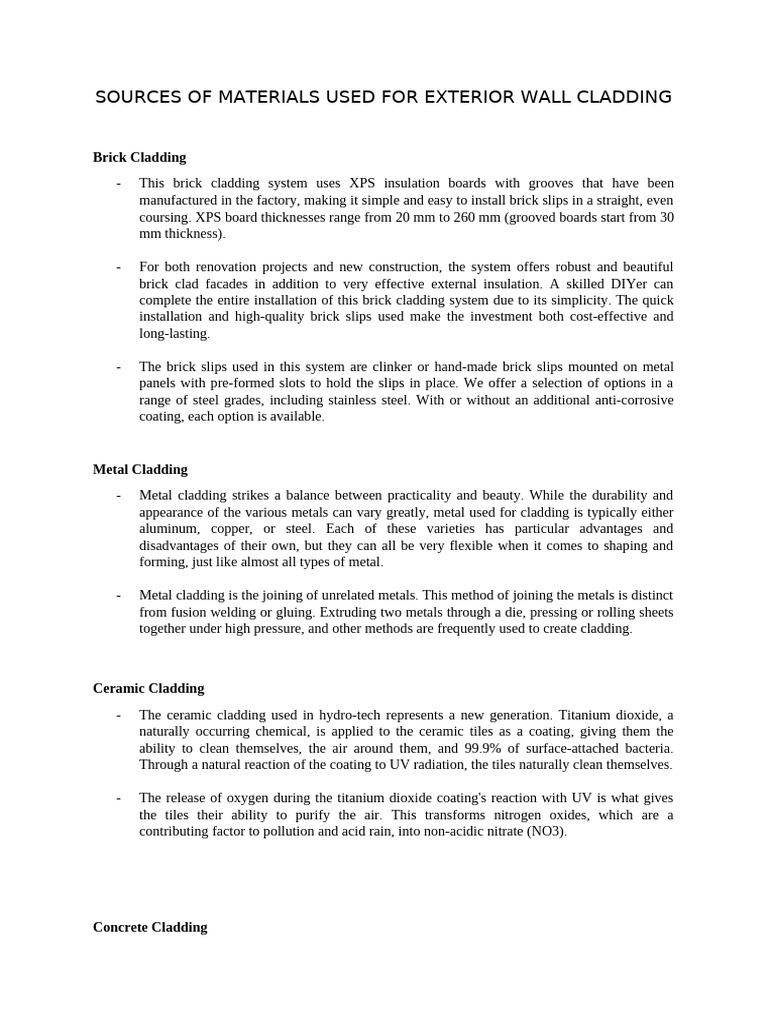 SOURCES OF MATERIALS USED FOR EXTERIOR WALL CLADDING

Brick Cladding

- This brick cladding system uses XPS insulation boards with grooves that have been manufactured in the factory, making it simple and easy to install brick slips in a straight, even coursing. XPS board thicknesses range from 20 mm to 260 mm (grooved boards start from 30 mm thickness).

- For both renovation projects and new construction, the system offers robust and beautiful brick clad facades in addition to very effective external insulation. A skilled DIYer can complete the entire installation of this brick cladding system due to its simplicity. The quick installation and high-quality brick slips used make the investment both cost-effective and long-lasting.

- The brick slips used in this system are clinker or hand-made brick slips mounted on metal panels with pre-formed slots to hold the slips in place. We offer a selection of options in a range of steel grades, including stainless steel. With or without an additional anti-corrosive coating, each option is available.

Metal Cladding

- Metal cladding strikes a balance between practicality and beauty. While the durability and appearance of the various metals can vary greatly, metal used for cladding is typically either aluminum, copper, or steel. Each of these varieties has particular advantages and disadvantages of their own, but they can all be very flexible when it comes to shaping and forming, just like almost all types of metal.

- Metal cladding is the joining of unrelated metals. This method of joining the metals is distinct from fusion welding or gluing. Extruding two metals through a die, pressing or rolling sheets together under high pressure, and other methods are frequently used to create cladding.

Ceramic Cladding

- The ceramic cladding used in hydro-tech represents a new generation. Titanium dioxide, a naturally occurring chemical, is applied to the ceramic tiles as a coating, giving them the ability to clean themselves, the air around them, and 99.9% of surface-attached bacteria. Through a natural reaction of the coating to UV radiation, the tiles naturally clean themselves.

- The release of oxygen during the titanium dioxide coating's reaction with UV is what gives the tiles their ability to purify the air. This transforms nitrogen oxides, which are a contributing factor to pollution and acid rain, into non-acidic nitrate (NO3).

Concrete Cladding